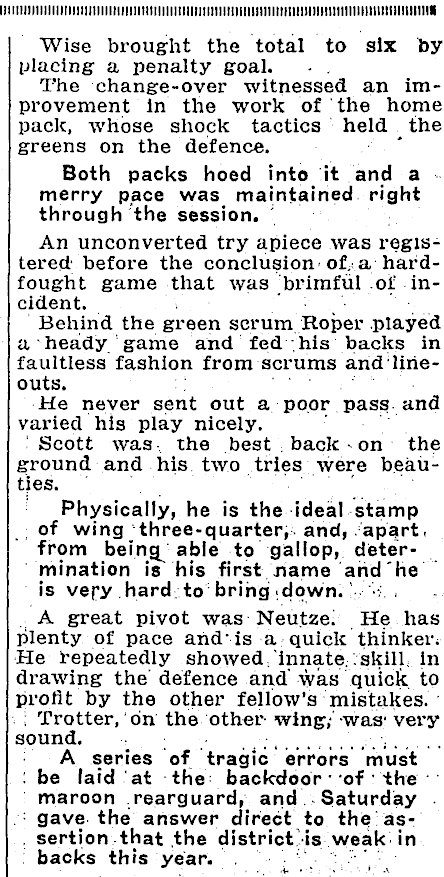 Wise brought the total to six by placing a penalty goal.

The change-over witnessed an improvement in the work of the home pack, whose shock tactics held the greens on the defence.

Both packs hoed into it and a merry pace was maintained right through the session.

An unconverted try apiece was registered before the conclusion of a hard-fought game that was brimful of incident.

Behind the green scrum Roper played a heady game and fed his backs in faultless fashion from scrums and lineouts.

He never sent out a poor pass and varied his play nicely.

Scott was the best back on the ground and his two tries were beauties.

Physically, he is the ideal stamp of wing three-quarter, and, apart from being able to gallop, determination is his first name and he is very hard to bring down.

A great pivot was Neutze. He has plenty of pace and is a quick thinker. He repeatedly showed innate skill in drawing the defence and was quick to profit by the other fellow's mistakes.

Trotter, on the other wing, was very sound.

A series of tragic errors must be laid at the backdoor of the maroon rearguard, and Saturday gave the answer direct to the assertion that the district is weak in backs this year.